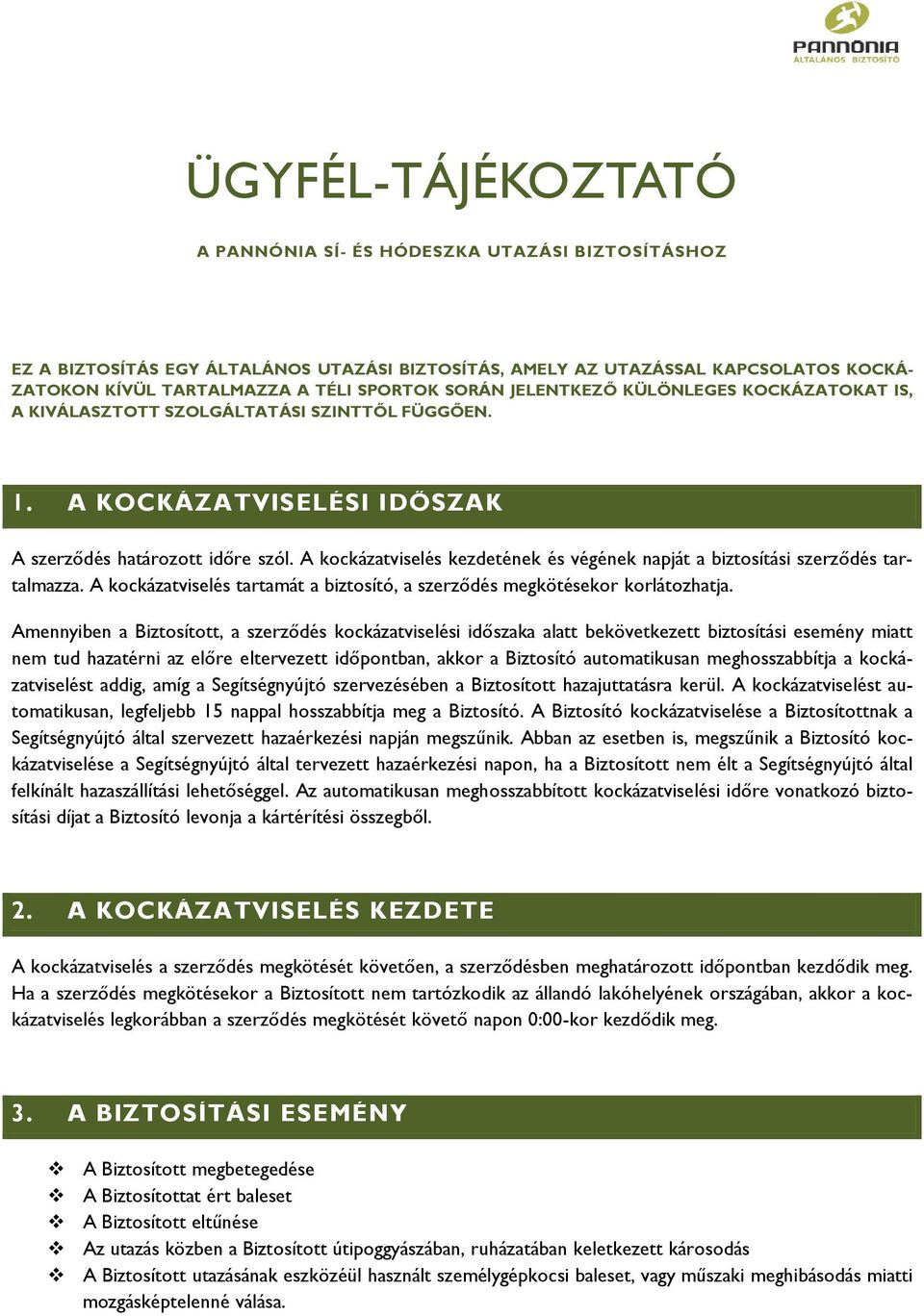 PANNÓNIA
ÁLTALÁNOS BIZTOSÍTÓ

ÜGYFÉL-TÁJÉKOZTATÓ

A PANNÓNIA SÍ- ÉS HÓDESZKA UTAZÁSI BIZTOSÍTÁSHOZ

EZ A BIZTOSÍTÁS EGY ÁLTALÁNOS UTAZÁSI BIZTOSÍTÁS, AMELY AZ UTAZÁSSAL KAPCSOLATOS KOCKÁZATOKON KÍVÜL TARTALMAZZA A TÉLI SPORTOK SORÁN JELENTKEZŐ KÜLÖNLEGES KOCKÁZATOKAT IS, A KIVÁLASZTOTT SZOLGÁLTATÁSI SZINTTŐL FÜGGŐEN.

1. A KOCKÁZATVISELÉSI IDŐSZAK

A szerződés határozott időre szól. A kockázatviselés kezdetének és végének napját a biztosítási szerződés tartalmazza. A kockázatviselés tartamát a biztosító, a szerződés megkötésekor korlátozhatja.

Amennyiben a Biztosított, a szerződés kockázatviselési időszaka alatt bekövetkezett biztosítási esemény miatt nem tud hazatérni az előre eltervezett időpontban, akkor a Biztosító automatikusan meghosszabbítja a kockázatviselést addig, amíg a Segítségnyújtó szervezésében a Biztosított hazajuttatásra kerül. A kockázatviselést automatikusan, legfeljebb 15 nappal hosszabbítja meg a Biztosító. A Biztosító kockázatviselése a Biztosítottnak a Segítségnyújtó által szervezett hazaérkezési napján megszűnik. Abban az esetben is, megszűnik a Biztosító kockázatviselése a Segítségnyújtó által tervezett hazaérkezési napon, ha a Biztosított nem élt a Segítségnyújtó által felkínált hazaszállítási lehetőséggel. Az automatikusan meghosszabbított kockázatviselési időre vonatkozó biztosítási díjat a Biztosító levonja a kártérítési összegből.

2. A KOCKÁZATVISELÉS KEZDETE

A kockázatviselés a szerződés megkötését követően, a szerződésben meghatározott időpontban kezdődik meg. Ha a szerződés megkötésekor a Biztosított nem tartózkodik az állandó lakóhelyének országában, akkor a kockázatviselés legkorábban a szerződés megkötését követő napon 0:00-kor kezdődik meg.

3. A BIZTOSÍTÁSI ESEMÉNY

❖ A Biztosított megbetegedése
❖ A Biztosítottat ért baleset
❖ A Biztosított eltűnése
❖ Az utazás közben a Biztosított útipoggyászában, ruházatában keletkezett károsodás
❖ A Biztosított utazásának eszközéül használt személygépkocsi baleset, vagy műszaki meghibásodás miatti mozgásképtelenné válása.